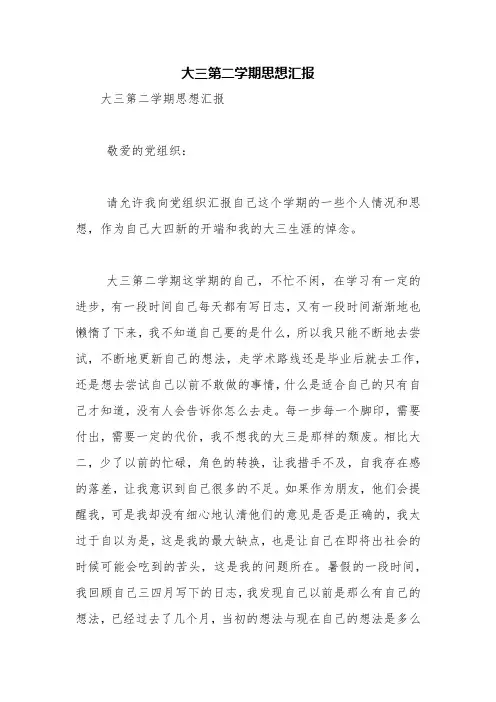 大三第二学期思想汇报

大三第二学期思想汇报

敬爱的党组织：

请允许我向党组织汇报自己这个学期的一些个人情况和思想，作为自己大四新的开端和我的大三生涯的悼念。

大三第二学期这学期的自己，不忙不闲，在学习有一定的进步，有一段时间自己每天都有写日志，又有一段时间渐渐地也懒惰了下来，我不知道自己要的是什么，所以我只能不断地去尝试，不断地更新自己的想法，走学术路线还是毕业后就去工作，还是想去尝试自己以前不敢做的事情，什么是适合自己的只有自己才知道，没有人会告诉你怎么去走。每一步每一个脚印，需要付出，需要一定的代价，我不想我的大三是那样的颓废。相比大二，少了以前的忙碌，角色的转换，让我措手不及，自我存在感的落差，让我意识到自己很多的不足。如果作为朋友，他们会提醒我，可是我却没有细心地认清他们的意见是否是正确的，我太过于自以为是，这是我的最大缺点，也是让自己在即将出社会的时候可能会吃到的苦头，这是我的问题所在。暑假的一段时间，我回顾自己三四月写下的日志，我发现自己以前是那么有自己的想法，已经过去了几个月，当初的想法与现在自己的想法是多么